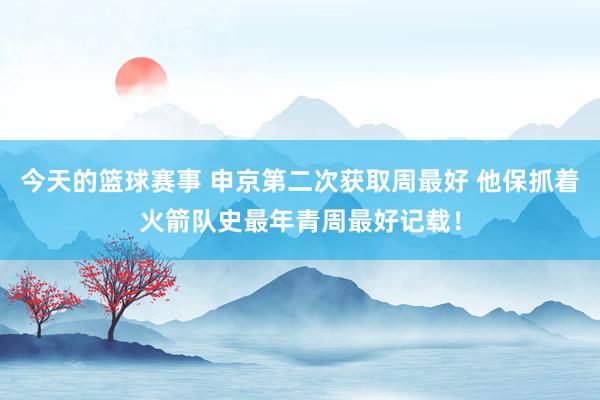 今天的篮球赛事 申京第二次获取周最好 他保抓着火箭队史最年青周最好记载！